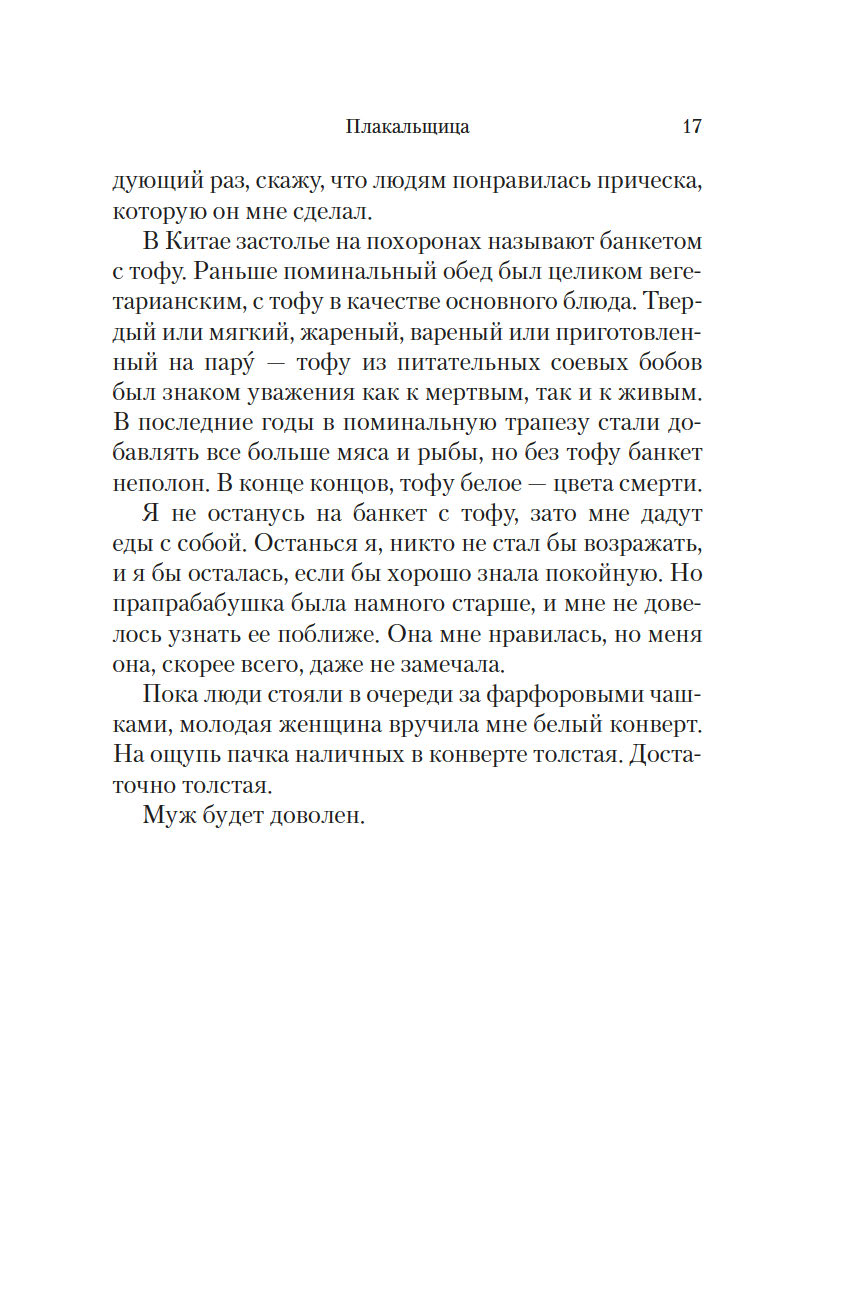 Плакальщица 17

дующий раз, скажу, что людям понравилась прическа, которую он мне сделал.

В Китае застолье на похоронах называют банкетом с тофу. Раньше поминальный обед был целиком вегетарианским, с тофу в качестве основного блюда. Твердый или мягкий, жареный, вареный или приготовленный на пару́ — тофу из питательных соевых бобов был знаком уважения как к мертвым, так и к живым. В последние годы в поминальную трапезу стали добавлять все больше мяса и рыбы, но без тофу банкет неполон. В конце концов, тофу белое — цвета смерти.

Я не останусь на банкет с тофу, зато мне дадут еды с собой. Останься я, никто не стал бы возражать, и я бы осталась, если бы хорошо знала покойную. Но прапрабабушка была намного старше, и мне не довелось узнать ее поближе. Она мне нравилась, но меня она, скорее всего, даже не замечала.

Пока люди стояли в очереди за фарфоровыми чашками, молодая женщина вручила мне белый конверт. На ощупь пачка наличных в конверте толстая. Достаточно толстая.

Муж будет доволен.